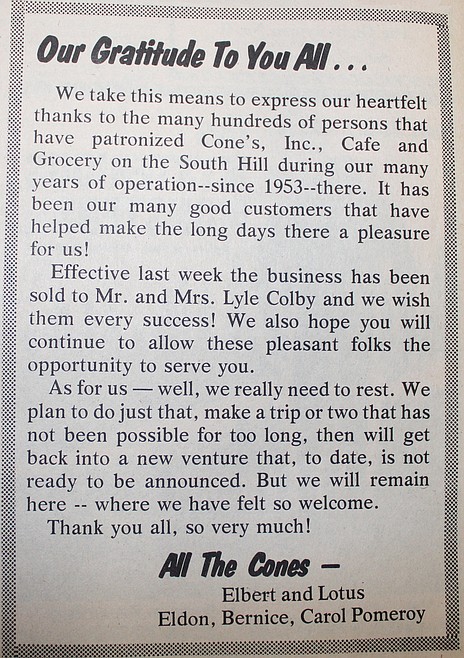 Our Gratitude To You All . . .

We take this means to express our heartfelt thanks to the many hundreds of persons that have patronized Cone's, Inc., Cafe and Grocery on the South Hill during our many years of operation--since 1953--there. It has been our many good customers that have helped make the long days there a pleasure for us!

Effective last week the business has been sold to Mr. and Mrs. Lyle Colby and we wish them every success! We also hope you will continue to allow these pleasant folks the opportunity to serve you.

As for us — well, we really need to rest. We plan to do just that, make a trip or two that has not been possible for too long, then will get back into a new venture that, to date, is not ready to be announced. But we will remain here -- where we have felt so welcome.

Thank you all, so very much!

All The Cones —
Elbert and Lotus
Eldon, Bernice, Carol Pomeroy